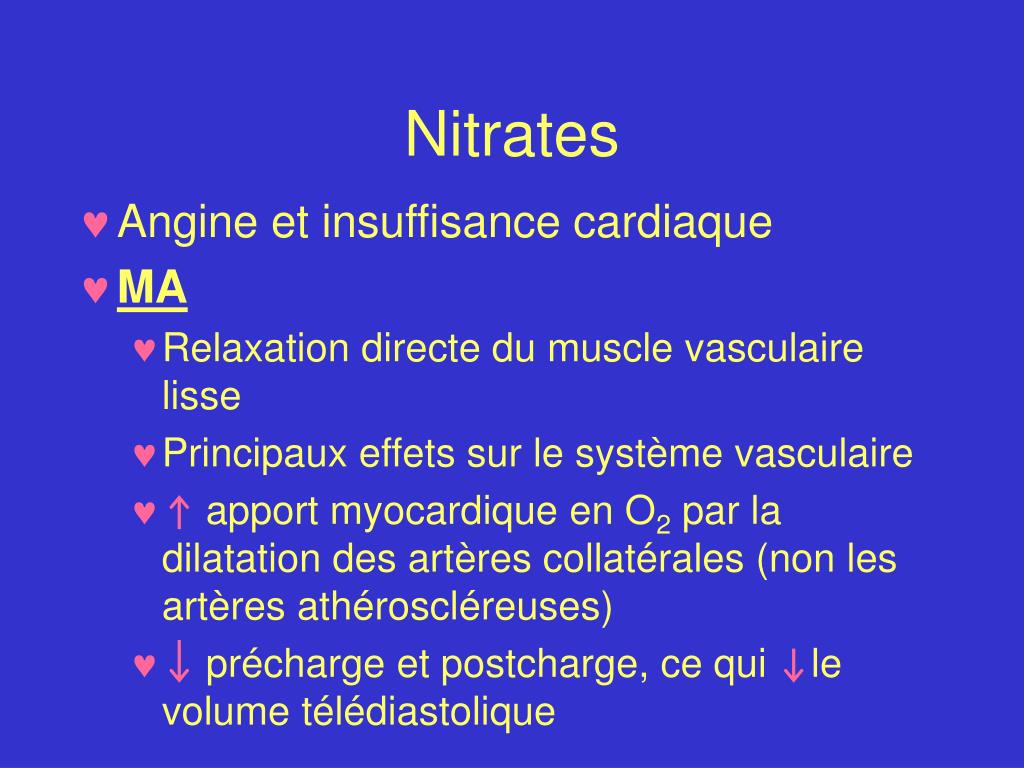 Nitrates

♥ Angine et insuffisance cardiaque

♥ MA

♥ Relaxation directe du muscle vasculaire lisse

♥ Principaux effets sur le système vasculaire

♥ ↑ apport myocardique en $O_2$ par la dilatation des artères collatérales (non les artères athéroscléreuses)

♥ ↓ précharge et postcharge, ce qui ↓le volume télédiastolique